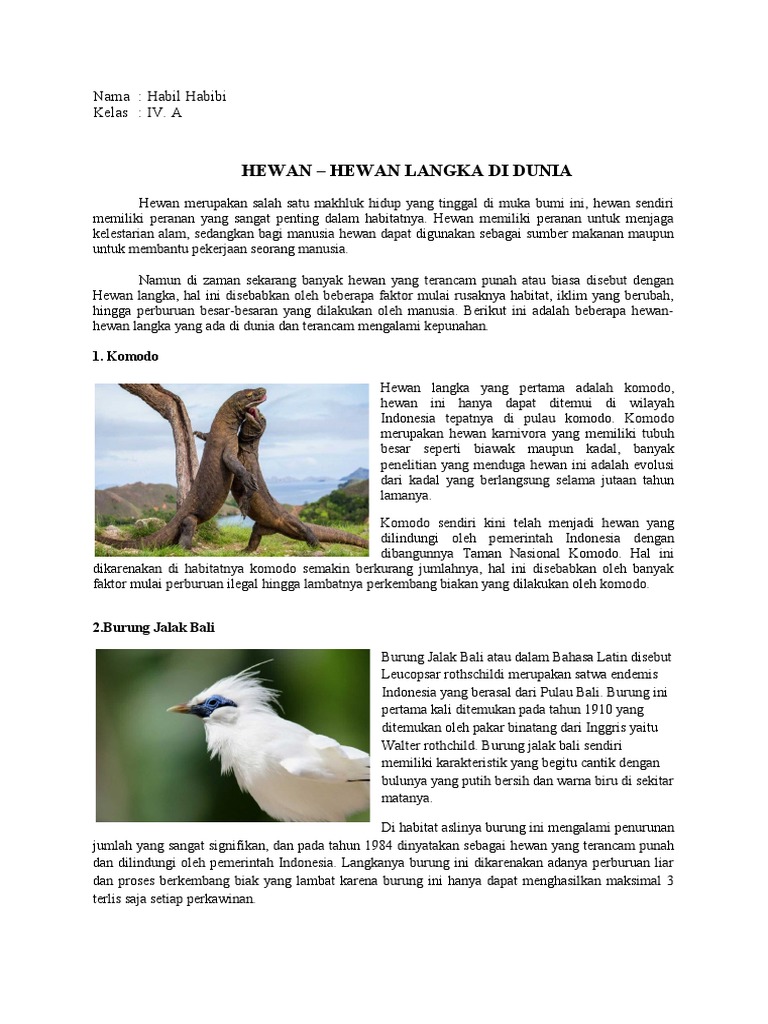 Nama : Habil Habibi
Kelas : IV. A

HEWAN – HEWAN LANGKA DI DUNIA

Hewan merupakan salah satu makhluk hidup yang tinggal di muka bumi ini, hewan sendiri memiliki peranan yang sangat penting dalam habitatnya. Hewan memiliki peranan untuk menjaga kelestarian alam, sedangkan bagi manusia hewan dapat digunakan sebagai sumber makanan maupun untuk membantu pekerjaan seorang manusia.

Namun di zaman sekarang banyak hewan yang terancam punah atau biasa disebut dengan Hewan langka, hal ini disebabkan oleh beberapa faktor mulai rusaknya habitat, iklim yang berubah, hingga perburuan besar-besaran yang dilakukan oleh manusia. Berikut ini adalah beberapa hewan-hewan langka yang ada di dunia dan terancam mengalami kepunahan.

1. Komodo

Hewan langka yang pertama adalah komodo, hewan ini hanya dapat ditemui di wilayah Indonesia tepatnya di pulau komodo. Komodo merupakan hewan karnivora yang memiliki tubuh besar seperti biawak maupun kadal, banyak penelitian yang menduga hewan ini adalah evolusi dari kadal yang berlangsung selama jutaan tahun lamanya.

Komodo sendiri kini telah menjadi hewan yang dilindungi oleh pemerintah Indonesia dengan dibangunnya Taman Nasional Komodo. Hal ini dikarenakan di habitatnya komodo semakin berkurang jumlahnya, hal ini disebabkan oleh banyak faktor mulai perburuan ilegal hingga lambatnya perkembang biakan yang dilakukan oleh komodo.

2.Burung Jalak Bali

Burung Jalak Bali atau dalam Bahasa Latin disebut Leucopsar rothschildi merupakan satwa endemis Indonesia yang berasal dari Pulau Bali. Burung ini pertama kali ditemukan pada tahun 1910 yang ditemukan oleh pakar binatang dari Inggris yaitu Walter rothchild. Burung jalak bali sendiri memiliki karakteristik yang begitu cantik dengan bulunya yang putih bersih dan warna biru di sekitar matanya.

Di habitat aslinya burung ini mengalami penurunan jumlah yang sangat signifikan, dan pada tahun 1984 dinyatakan sebagai hewan yang terancam punah dan dilindungi oleh pemerintah Indonesia. Langkanya burung ini dikarenakan adanya perburuan liar dan proses berkembang biak yang lambat karena burung ini hanya dapat menghasilkan maksimal 3 terlis saja setiap perkawinan.